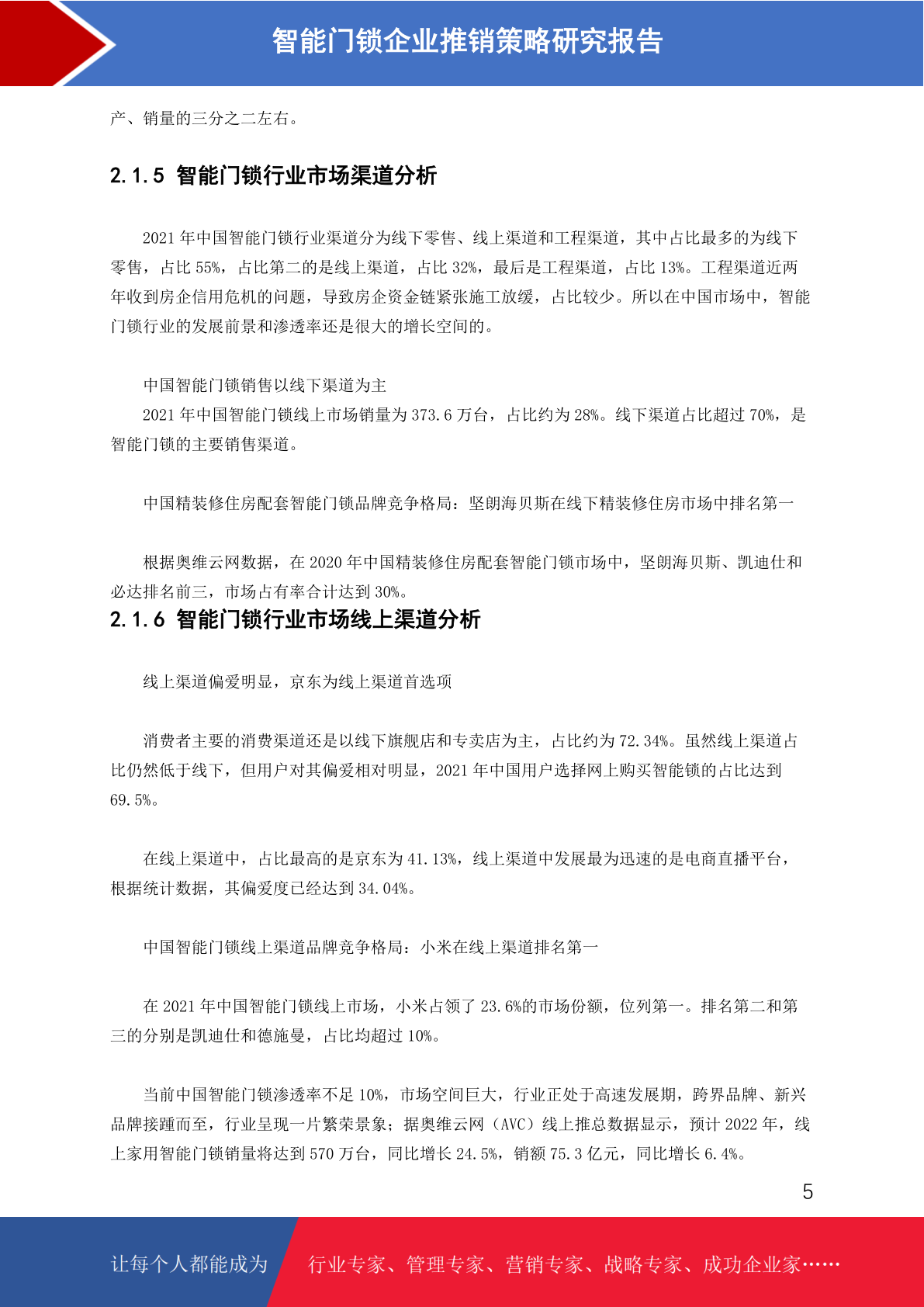 智能门锁企业推销策略研究报告

产、销量的三分之二左右。

2.1.5 智能门锁行业市场渠道分析

2021 年中国智能门锁行业渠道分为线下零售、线上渠道和工程渠道，其中占比最多的为线下零售，占比 55%，占比第二的是线上渠道，占比 32%，最后是工程渠道，占比 13%。工程渠道近两年收到房企信用危机的问题，导致房企资金链紧张施工放缓，占比较少。所以在中国市场中，智能门锁行业的发展前景和渗透率还是很大的增长空间的。

中国智能门锁销售以线下渠道为主
2021 年中国智能门锁线上市场销量为 373.6 万台，占比约为 28%。线下渠道占比超过 70%，是智能门锁的主要销售渠道。

中国精装修住房配套智能门锁品牌竞争格局：坚朗海贝斯在线下精装修住房市场中排名第一

根据奥维云网数据，在 2020 年中国精装修住房配套智能门锁市场中，坚朗海贝斯、凯迪仕和必达排名前三，市场占有率合计达到 30%。

2.1.6 智能门锁行业市场线上渠道分析

线上渠道偏爱明显，京东为线上渠道首选项

消费者主要的消费渠道还是以线下旗舰店和专卖店为主，占比约为 72.34%。虽然线上渠道占比仍然低于线下，但用户对其偏爱相对明显，2021 年中国用户选择网上购买智能锁的占比达到 69.5%。

在线上渠道中，占比最高的是京东为 41.13%，线上渠道中发展最为迅速的是电商直播平台，根据统计数据，其偏爱度已经达到 34.04%。

中国智能门锁线上渠道品牌竞争格局：小米在线上渠道排名第一

在 2021 年中国智能门锁线上市场，小米占领了 23.6%的市场份额，位列第一。排名第二和第三的分别是凯迪仕和德施曼，占比均超过 10%。

当前中国智能门锁渗透率不足 10%，市场空间巨大，行业正处于高速发展期，跨界品牌、新兴品牌接踵而至，行业呈现一片繁荣景象；据奥维云网（AVC）线上推总数据显示，预计 2022 年，线上家用智能门锁销量将达到 570 万台，同比增长 24.5%，销额 75.3 亿元，同比增长 6.4%。

5

让每个人都能成为 行业专家、管理专家、营销专家、战略专家、成功企业家……